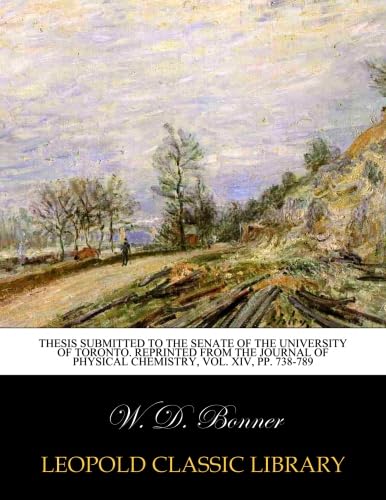 THESIS SUBMITTED TO THE SENATE OF THE UNIVERSITY OF TORONTO. REPRINTED FROM THE JOURNAL OF PHYSICAL CHEMISTRY, VOL. XIV, PP. 738-789

W. D. Bonner

LEOPOLD CLASSIC LIBRARY